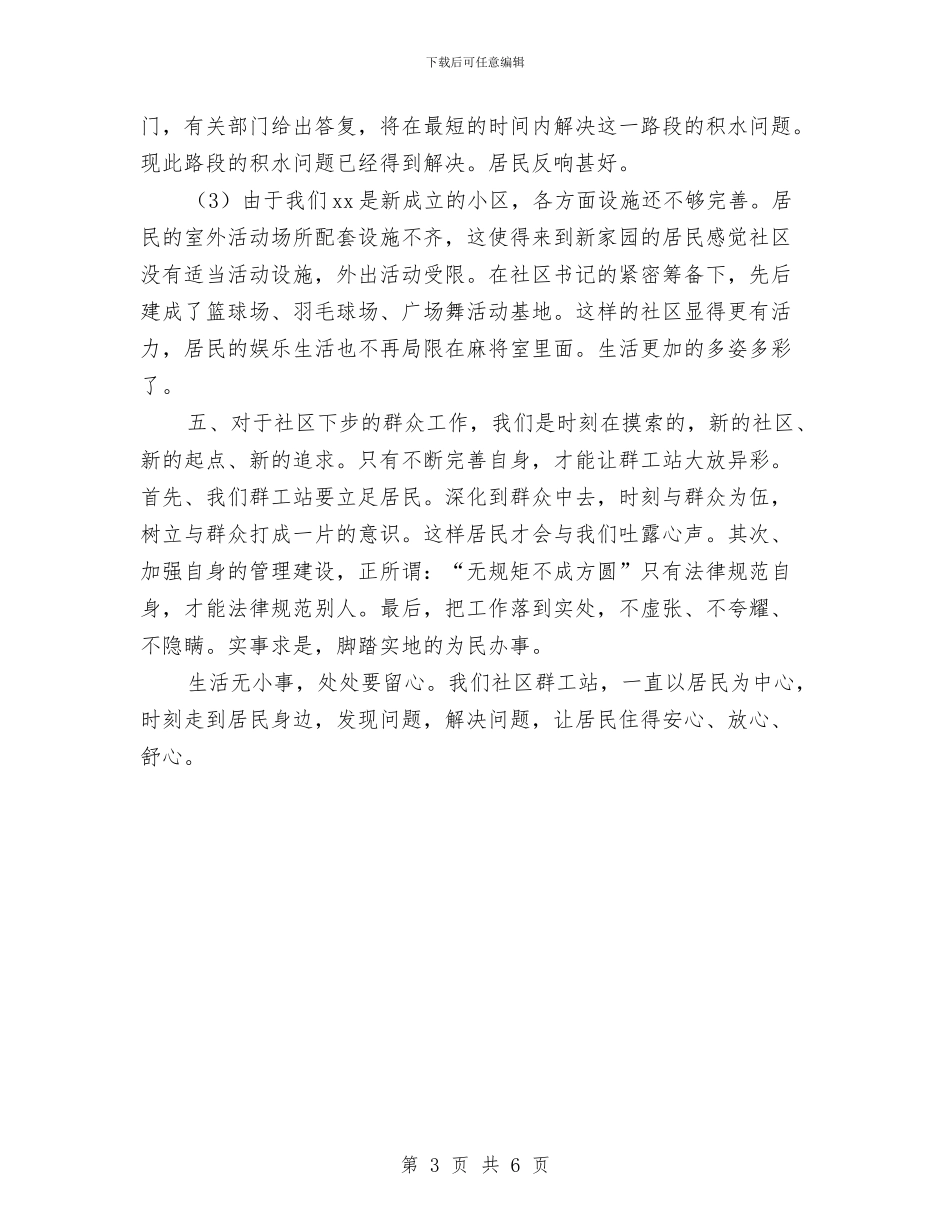 下载后可任意编辑

门，有关部门给出答复，将在最短的时间内解决这一路段的积水问题。现此路段的积水问题已经得到解决。居民反响甚好。

（3）由于我们xx是新成立的小区，各方面设施还不够完善。居民的室外活动场所配套设施不齐，这使得来到新家园的居民感觉社区没有适当活动设施，外出活动受限。在社区书记的紧密筹备下，先后建成了篮球场、羽毛球场、广场舞活动基地。这样的社区显得更有活力，居民的娱乐生活也不再局限在麻将室里面。生活更加的多姿多彩了。

五、对于社区下步的群众工作，我们是时刻在摸索的，新的社区、新的起点、新的追求。只有不断完善自身，才能让群工站大放异彩。首先、我们群工站要立足居民。深化到群众中去，时刻与群众为伍，树立与群众打成一片的意识。这样居民才会与我们吐露心声。其次、加强自身的管理建设，正所谓：“无规矩不成方圆”只有法律规范自身，才能法律规范别人。最后，把工作落到实处，不虚张、不夸耀、不隐瞒。实事求是，脚踏实地的为民办事。

生活无小事，处处要留心。我们社区群工站，一直以居民为中心，时刻走到居民身边，发现问题，解决问题，让居民住得安心、放心、舒心。

第 3 页 共 6 页